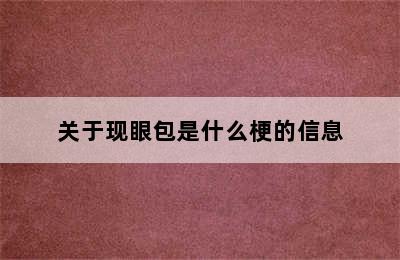 关于现眼包是什么梗的信息